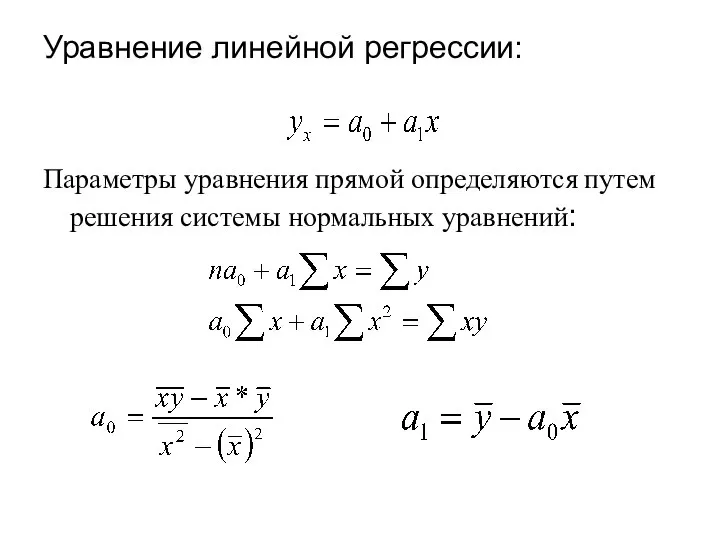 Уравнение линейной регрессии:

$y_x = a_0 + a_1 x$

Параметры уравнения прямой определяются путем решения системы нормальных уравнений:

$na_0 + a_1 \sum x = \sum y$
$a_0 \sum x + a_1 \sum x^2 = \sum xy$

$a_0 = \frac{\overline{xy} - \overline{x} * \overline{y}}{\overline{x^2} - (\overline{x})^2}$

$a_1 = \overline{y} - a_0 \overline{x}$